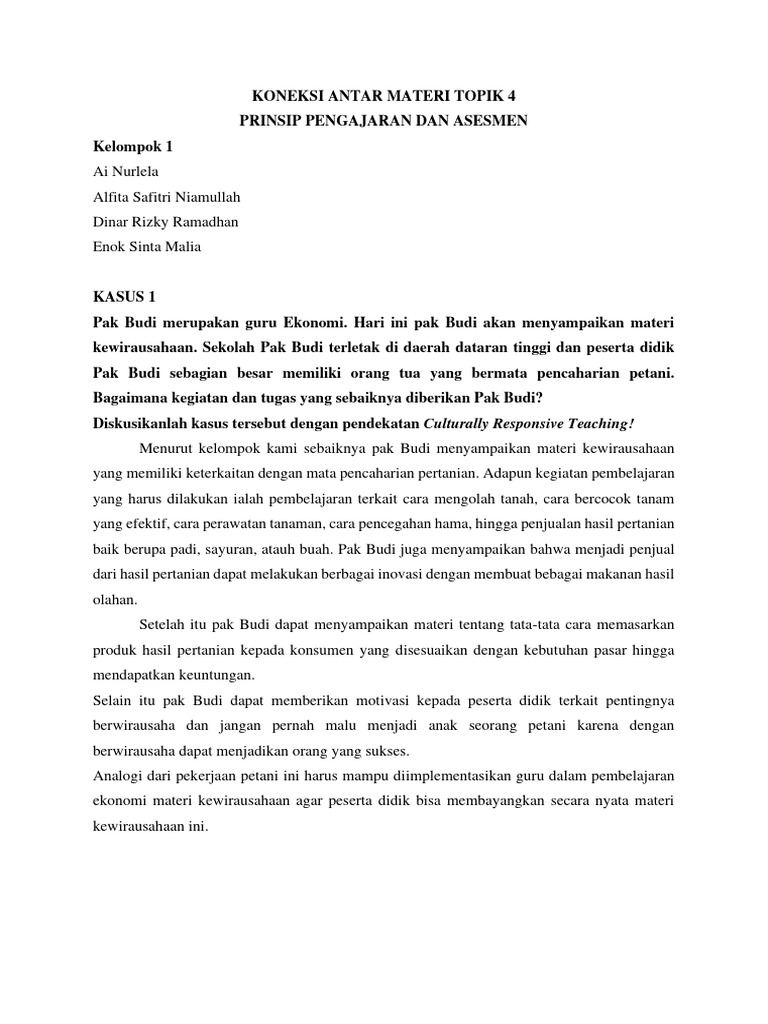 KONEKSI ANTAR MATERI TOPIK 4
PRINSIP PENGAJARAN DAN ASESMEN

Kelompok 1
Ai Nurlela
Alfita Safitri Niamullah
Dinar Rizky Ramadhan
Enok Sinta Malia

KASUS 1
Pak Budi merupakan guru Ekonomi. Hari ini pak Budi akan menyampaikan materi kewirausahaan. Sekolah Pak Budi terletak di daerah dataran tinggi dan peserta didik Pak Budi sebagian besar memiliki orang tua yang bermata pencaharian petani. Bagaimana kegiatan dan tugas yang sebaiknya diberikan Pak Budi?
Diskusikanlah kasus tersebut dengan pendekatan Culturally Responsive Teaching!

Menurut kelompok kami sebaiknya pak Budi menyampaikan materi kewirausahaan yang memiliki keterkaitan dengan mata pencaharian pertanian. Adapun kegiatan pembelajaran yang harus dilakukan ialah pembelajaran terkait cara mengolah tanah, cara bercocok tanam yang efektif, cara perawatan tanaman, cara pencegahan hama, hingga penjualan hasil pertanian baik berupa padi, sayuran, atauh buah. Pak Budi juga menyampaikan bahwa menjadi penjual dari hasil pertanian dapat melakukan berbagai inovasi dengan membuat bebagai makanan hasil olahan.

Setelah itu pak Budi dapat menyampaikan materi tentang tata-tata cara memasarkan produk hasil pertanian kepada konsumen yang disesuaikan dengan kebutuhan pasar hingga mendapatkan keuntungan.
Selain itu pak Budi dapat memberikan motivasi kepada peserta didik terkait pentingnya berwirausaha dan jangan pernah malu menjadi anak seorang petani karena dengan berwirausaha dapat menjadikan orang yang sukses.
Analogi dari pekerjaan petani ini harus mampu diimplementasikan guru dalam pembelajaran ekonomi materi kewirausahaan agar peserta didik bisa membayangkan secara nyata materi kewirausahaan ini.